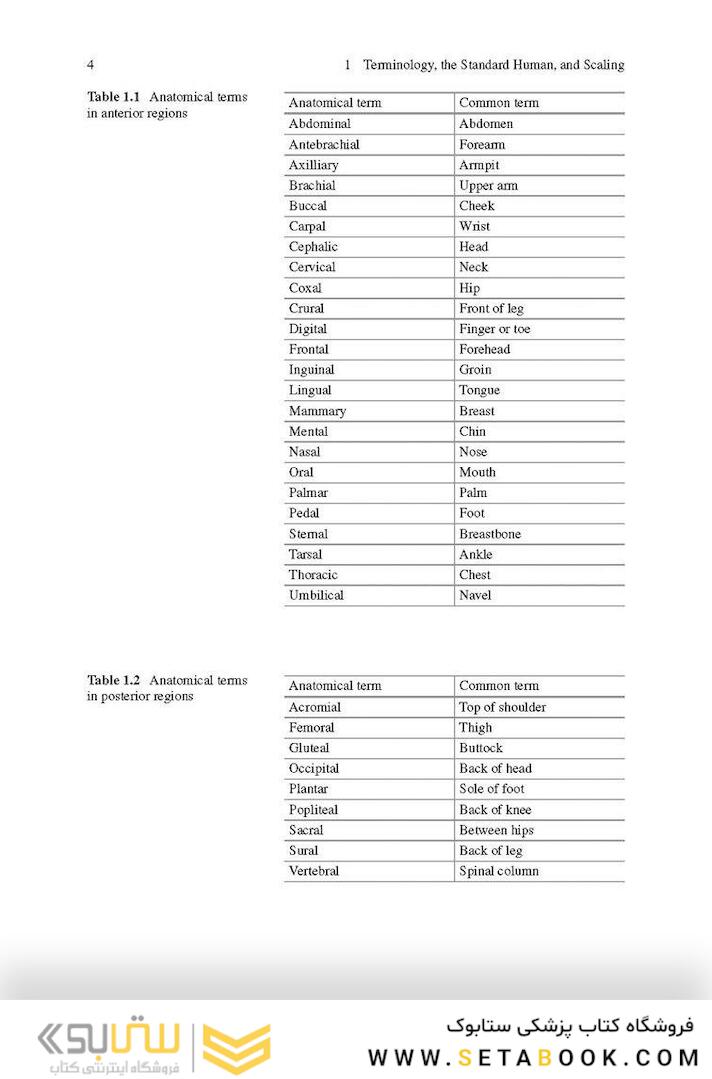 4 1 Terminology, the Standard Human, and Scaling

Table 1.1 Anatomical terms in anterior regions

| Anatomical term | Common term |
|---|---|
| Abdominal | Abdomen |
| Antebrachial | Forearm |
| Axilliary | Armpit |
| Brachial | Upper arm |
| Buccal | Cheek |
| Carpal | Wrist |
| Cephalic | Head |
| Cervical | Neck |
| Coxal | Hip |
| Crural | Front of leg |
| Digital | Finger or toe |
| Frontal | Forehead |
| Inguinal | Groin |
| Lingual | Tongue |
| Mammary | Breast |
| Mental | Chin |
| Nasal | Nose |
| Oral | Mouth |
| Palmar | Palm |
| Pedal | Foot |
| Sternal | Breastbone |
| Tarsal | Ankle |
| Thoracic | Chest |
| Umbilical | Navel |

Table 1.2 Anatomical terms in posterior regions

| Anatomical term | Common term |
|---|---|
| Acromial | Top of shoulder |
| Femoral | Thigh |
| Gluteal | Buttock |
| Occipital | Back of head |
| Plantar | Sole of foot |
| Popliteal | Back of knee |
| Sacral | Between hips |
| Sural | Back of leg |
| Vertebral | Spinal column |

ستابوک
فروشگاه اینترنتی کتاب
فروشگاه کتاب پزشکی ستابوک
WWW.SETABOOK.COM